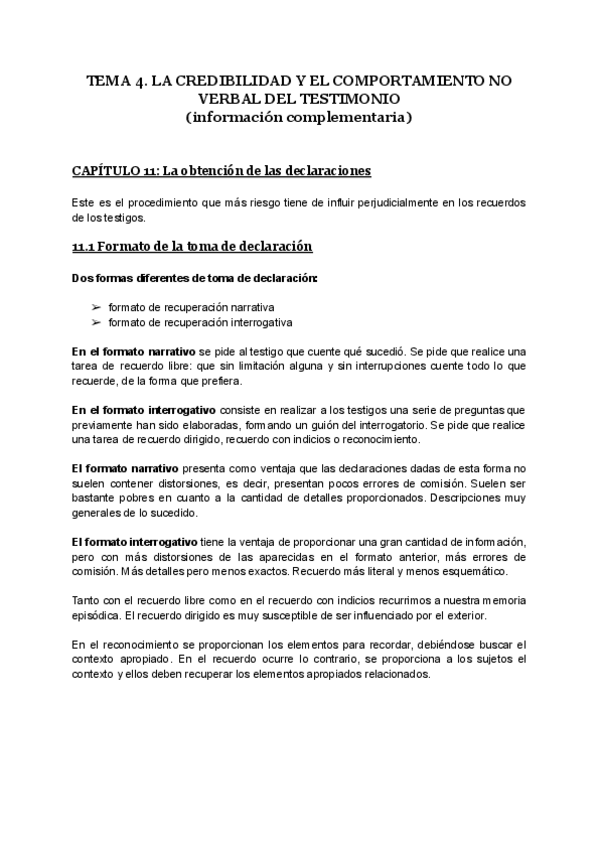 TEMA 4. LA CREDIBILIDAD Y EL COMPORTAMIENTO NO VERBAL DEL TESTIMONIO
(información complementaria)

CAPÍTULO 11: La obtención de las declaraciones

Este es el procedimiento que más riesgo tiene de influir perjudicialmente en los recuerdos de los testigos.

11.1 Formato de la toma de declaración

Dos formas diferentes de toma de declaración:

➢ formato de recuperación narrativa
➢ formato de recuperación interrogativa

En el formato narrativo se pide al testigo que cuente qué sucedió. Se pide que realice una tarea de recuerdo libre: que sin limitación alguna y sin interrupciones cuente todo lo que recuerde, de la forma que prefiera.

En el formato interrogativo consiste en realizar a los testigos una serie de preguntas que previamente han sido elaboradas, formando un guión del interrogatorio. Se pide que realice una tarea de recuerdo dirigido, recuerdo con indicios o reconocimiento.

El formato narrativo presenta como ventaja que las declaraciones dadas de esta forma no suelen contener distorsiones, es decir, presentan pocos errores de comisión. Suelen ser bastante pobres en cuanto a la cantidad de detalles proporcionados. Descripciones muy generales de lo sucedido.

El formato interrogativo tiene la ventaja de proporcionar una gran cantidad de información, pero con más distorsiones de las aparecidas en el formato anterior, más errores de comisión. Más detalles pero menos exactos. Recuerdo más literal y menos esquemático.

Tanto con el recuerdo libre como en el recuerdo con indicios recurrimos a nuestra memoria episódica. El recuerdo dirigido es muy susceptible de ser influenciado por el exterior.

En el reconocimiento se proporcionan los elementos para recordar, debiéndose buscar el contexto apropiado. En el recuerdo ocurre lo contrario, se proporciona a los sujetos el contexto y ellos deben recuperar los elementos apropiados relacionados.